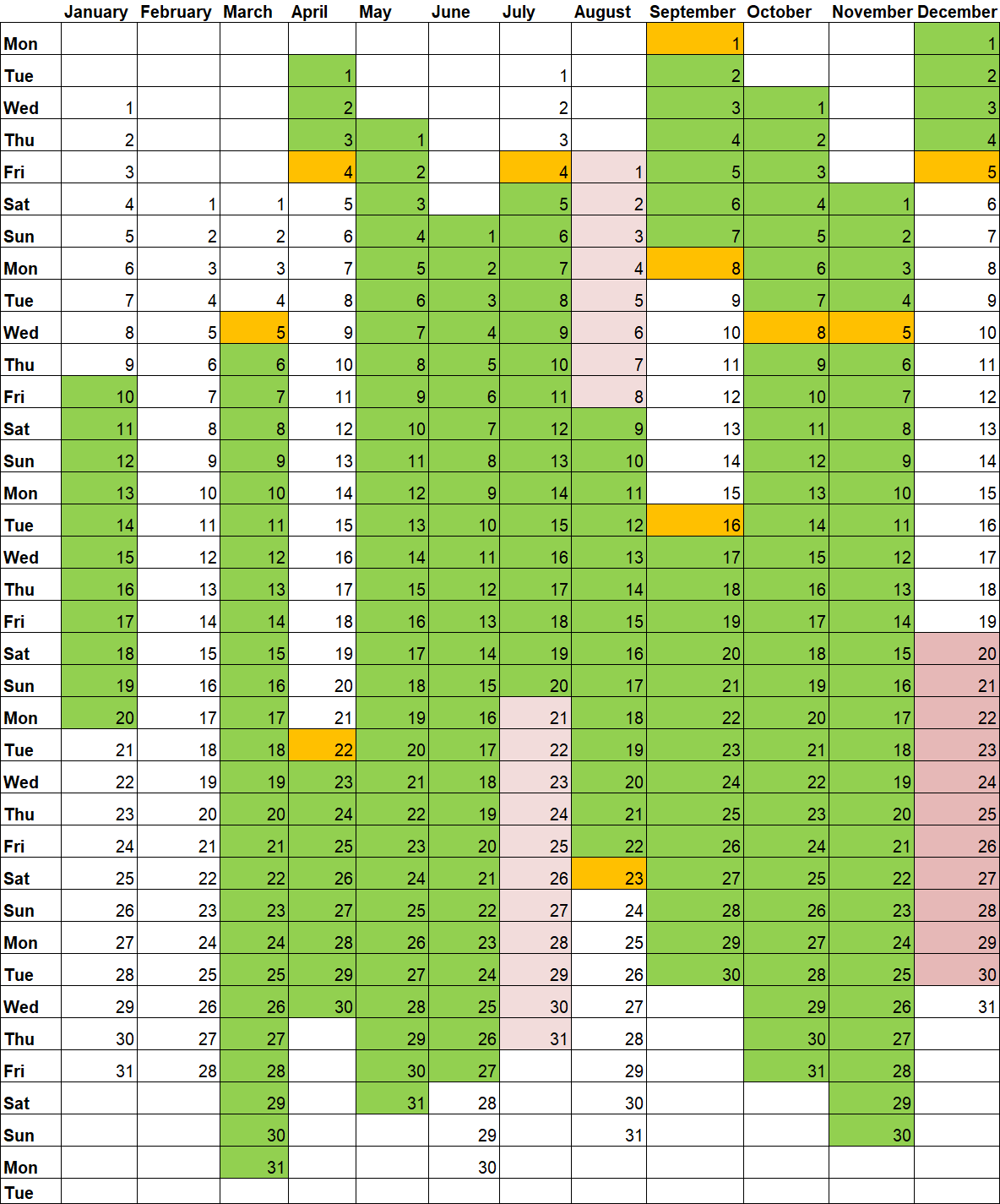 | | January | February | March | April | May | June | July | August | September | October | November | December |
|---|---|---|---|---|---|---|---|---|---|---|---|---|
| Mon | | | | | | | | | 1 | | | 1 |
| Tue | | | | 1 | | | 1 | | 2 | | | 2 |
| Wed | 1 | | | 2 | | | 2 | | 3 | 1 | | 3 |
| Thu | 2 | | | 3 | 1 | | 3 | | 4 | 2 | | 4 |
| Fri | 3 | | | 4 | 2 | | 4 | 1 | 5 | 3 | | 5 |
| Sat | 4 | 1 | 1 | 5 | 3 | | 5 | 2 | 6 | 4 | 1 | 6 |
| Sun | 5 | 2 | 2 | 6 | 4 | 1 | 6 | 3 | 7 | 5 | 2 | 7 |
| Mon | 6 | 3 | 3 | 7 | 5 | 2 | 7 | 4 | 8 | 6 | 3 | 8 |
| Tue | 7 | 4 | 4 | 8 | 6 | 3 | 8 | 5 | 9 | 7 | 4 | 9 |
| Wed | 8 | 5 | 5 | 9 | 7 | 4 | 9 | 6 | 10 | 8 | 5 | 10 |
| Thu | 9 | 6 | 6 | 10 | 8 | 5 | 10 | 7 | 11 | 9 | 6 | 11 |
| Fri | 10 | 7 | 7 | 11 | 9 | 6 | 11 | 8 | 12 | 10 | 7 | 12 |
| Sat | 11 | 8 | 8 | 12 | 10 | 7 | 12 | 9 | 13 | 11 | 8 | 13 |
| Sun | 12 | 9 | 9 | 13 | 11 | 8 | 13 | 10 | 14 | 12 | 9 | 14 |
| Mon | 13 | 10 | 10 | 14 | 12 | 9 | 14 | 11 | 15 | 13 | 10 | 15 |
| Tue | 14 | 11 | 11 | 15 | 13 | 10 | 15 | 12 | 16 | 14 | 11 | 16 |
| Wed | 15 | 12 | 12 | 16 | 14 | 11 | 16 | 13 | 17 | 15 | 12 | 17 |
| Thu | 16 | 13 | 13 | 17 | 15 | 12 | 17 | 14 | 18 | 16 | 13 | 18 |
| Fri | 17 | 14 | 14 | 18 | 16 | 13 | 18 | 15 | 19 | 17 | 14 | 19 |
| Sat | 18 | 15 | 15 | 19 | 17 | 14 | 19 | 16 | 20 | 18 | 15 | 20 |
| Sun | 19 | 16 | 16 | 20 | 18 | 15 | 20 | 17 | 21 | 19 | 16 | 21 |
| Mon | 20 | 17 | 17 | 21 | 19 | 16 | 21 | 18 | 22 | 20 | 17 | 22 |
| Tue | 21 | 18 | 18 | 22 | 20 | 17 | 22 | 19 | 23 | 21 | 18 | 23 |
| Wed | 22 | 19 | 19 | 23 | 21 | 18 | 23 | 20 | 24 | 22 | 19 | 24 |
| Thu | 23 | 20 | 20 | 24 | 22 | 19 | 24 | 21 | 25 | 23 | 20 | 25 |
| Fri | 24 | 21 | 21 | 25 | 23 | 20 | 25 | 22 | 26 | 24 | 21 | 26 |
| Sat | 25 | 22 | 22 | 26 | 24 | 21 | 26 | 23 | 27 | 25 | 22 | 27 |
| Sun | 26 | 23 | 23 | 27 | 25 | 22 | 27 | 24 | 28 | 26 | 23 | 28 |
| Mon | 27 | 24 | 24 | 28 | 26 | 23 | 28 | 25 | 29 | 27 | 24 | 29 |
| Tue | 28 | 25 | 25 | 29 | 27 | 24 | 29 | 26 | 30 | 28 | 25 | 30 |
| Wed | 29 | 26 | 26 | 30 | 28 | 25 | 30 | 27 | | 29 | 26 | 31 |
| Thu | 30 | 27 | 27 | | 29 | 26 | 31 | 28 | | 30 | 27 | |
| Fri | 31 | 28 | 28 | | 30 | 27 | | 29 | | 31 | 28 | |
| Sat | | | 29 | | 31 | 28 | | 30 | | | 29 | |
| Sun | | | 30 | | | 29 | | 31 | | | 30 | |
| Mon | | | 31 | | | 30 | | | | | | |
| Tue | | | | | | | | | | | | |